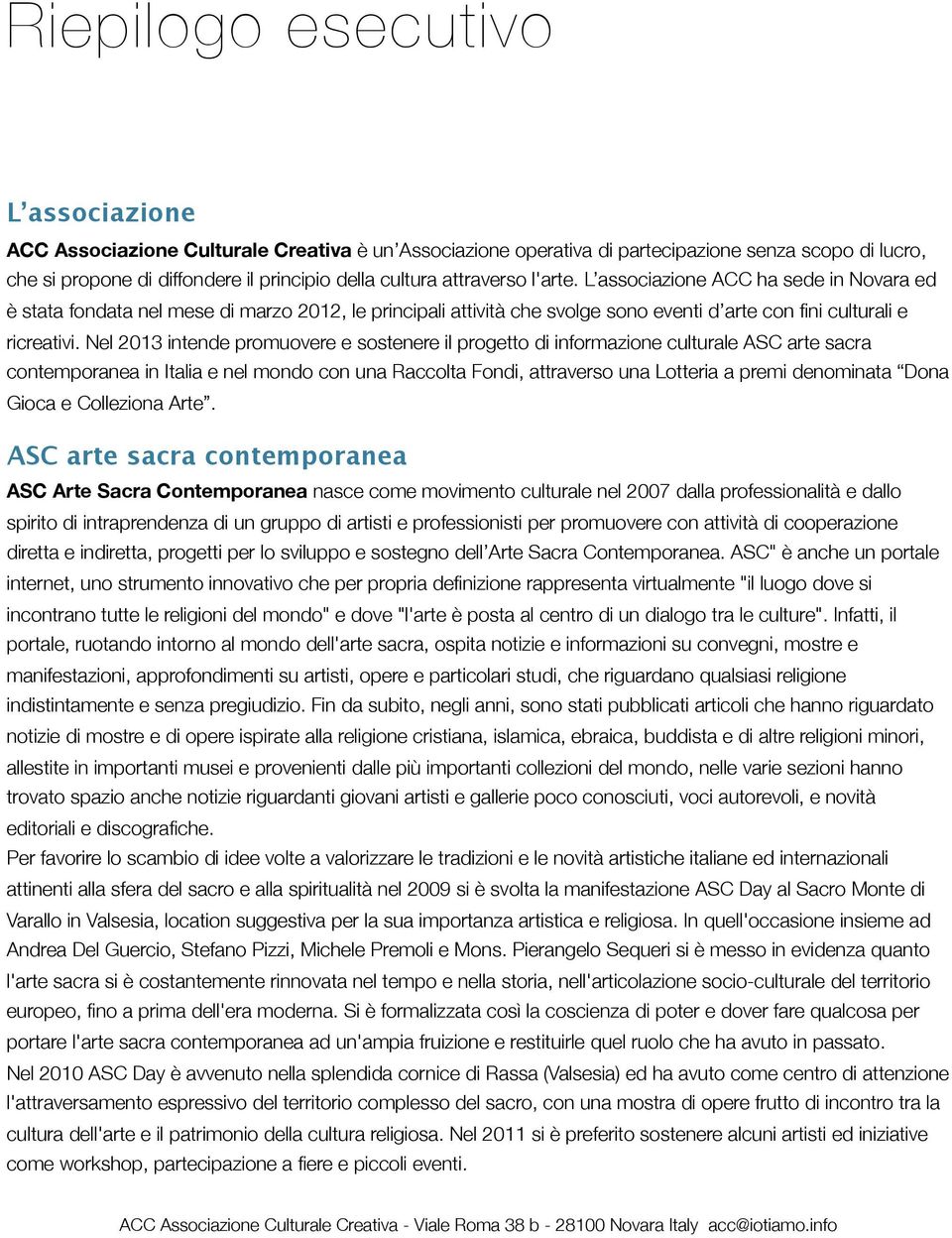 Riepilogo esecutivo

L'associazione

ACC Associazione Culturale Creativa è un'Associazione operativa di partecipazione senza scopo di lucro, che si propone di diffondere il principio della cultura attraverso l'arte. L'associazione ACC ha sede in Novara ed è stata fondata nel mese di marzo 2012, le principali attività che svolge sono eventi d'arte con fini culturali e ricreativi. Nel 2013 intende promuovere e sostenere il progetto di informazione culturale ASC arte sacra contemporanea in Italia e nel mondo con una Raccolta Fondi, attraverso una Lotteria a premi denominata "Dona Gioca e Colleziona Arte".

ASC arte sacra contemporanea

ASC Arte Sacra Contemporanea nasce come movimento culturale nel 2007 dalla professionalità e dallo spirito di intraprendenza di un gruppo di artisti e professionisti per promuovere con attività di cooperazione diretta e indiretta, progetti per lo sviluppo e sostegno dell'Arte Sacra Contemporanea. ASC" è anche un portale internet, uno strumento innovativo che per propria definizione rappresenta virtualmente "il luogo dove si incontrano tutte le religioni del mondo" e dove "l'arte è posta al centro di un dialogo tra le culture". Infatti, il portale, ruotando intorno al mondo dell'arte sacra, ospita notizie e informazioni su convegni, mostre e manifestazioni, approfondimenti su artisti, opere e particolari studi, che riguardano qualsiasi religione indistintamente e senza pregiudizio. Fin da subito, negli anni, sono stati pubblicati articoli che hanno riguardato notizie di mostre e di opere ispirate alla religione cristiana, islamica, ebraica, buddista e di altre religioni minori, allestite in importanti musei e provenienti dalle più importanti collezioni del mondo, nelle varie sezioni hanno trovato spazio anche notizie riguardanti giovani artisti e gallerie poco conosciuti, voci autorevoli, e novità editoriali e discografiche.
Per favorire lo scambio di idee volte a valorizzare le tradizioni e le novità artistiche italiane ed internazionali attinenti alla sfera del sacro e alla spiritualità nel 2009 si è svolta la manifestazione ASC Day al Sacro Monte di Varallo in Valsesia, location suggestiva per la sua importanza artistica e religiosa. In quell'occasione insieme ad Andrea Del Guercio, Stefano Pizzi, Michele Premoli e Mons. Pierangelo Sequeri si è messo in evidenza quanto l'arte sacra si è costantemente rinnovata nel tempo e nella storia, nell'articolazione socio-culturale del territorio europeo, fino a prima dell'era moderna. Si è formalizzata così la coscienza di poter e dover fare qualcosa per portare l'arte sacra contemporanea ad un'ampia fruizione e restituirle quel ruolo che ha avuto in passato.
Nel 2010 ASC Day è avvenuto nella splendida cornice di Rassa (Valsesia) ed ha avuto come centro di attenzione l'attraversamento espressivo del territorio complesso del sacro, con una mostra di opere frutto di incontro tra la cultura dell'arte e il patrimonio della cultura religiosa. Nel 2011 si è preferito sostenere alcuni artisti ed iniziative come workshop, partecipazione a fiere e piccoli eventi.

ACC Associazione Culturale Creativa - Viale Roma 38 b - 28100 Novara Italy acc@iotiamo.info